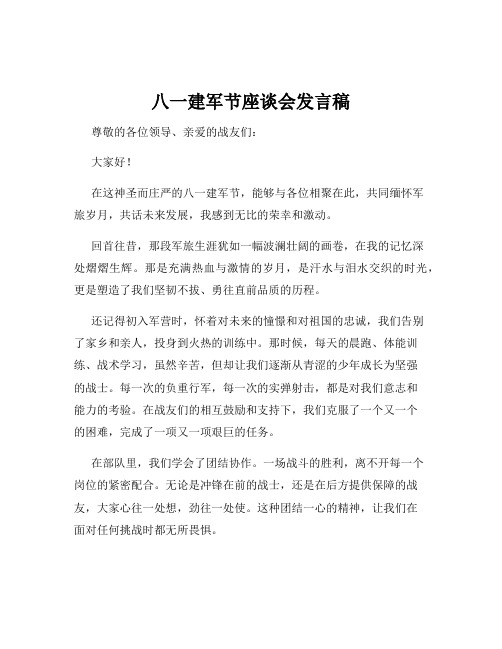 八一建军节座谈会发言稿

尊敬的各位领导、亲爱的战友们：

大家好！

在这神圣而庄严的八一建军节，能够与各位相聚在此，共同缅怀军旅岁月，共话未来发展，我感到无比的荣幸和激动。

回首往昔，那段军旅生涯犹如一幅波澜壮阔的画卷，在我的记忆深处熠熠生辉。那是充满热血与激情的岁月，是汗水与泪水交织的时光，更是塑造了我们坚韧不拔、勇往直前品质的历程。

还记得初入军营时，怀着对未来的憧憬和对祖国的忠诚，我们告别了家乡和亲人，投身到火热的训练中。那时候，每天的晨跑、体能训练、战术学习，虽然辛苦，但却让我们逐渐从青涩的少年成长为坚强的战士。每一次的负重行军，每一次的实弹射击，都是对我们意志和能力的考验。在战友们的相互鼓励和支持下，我们克服了一个又一个的困难，完成了一项又一项艰巨的任务。

在部队里，我们学会了团结协作。一场战斗的胜利，离不开每一个岗位的紧密配合。无论是冲锋在前的战士，还是在后方提供保障的战友，大家心往一处想，劲往一处使。这种团结一心的精神，让我们在面对任何挑战时都无所畏惧。